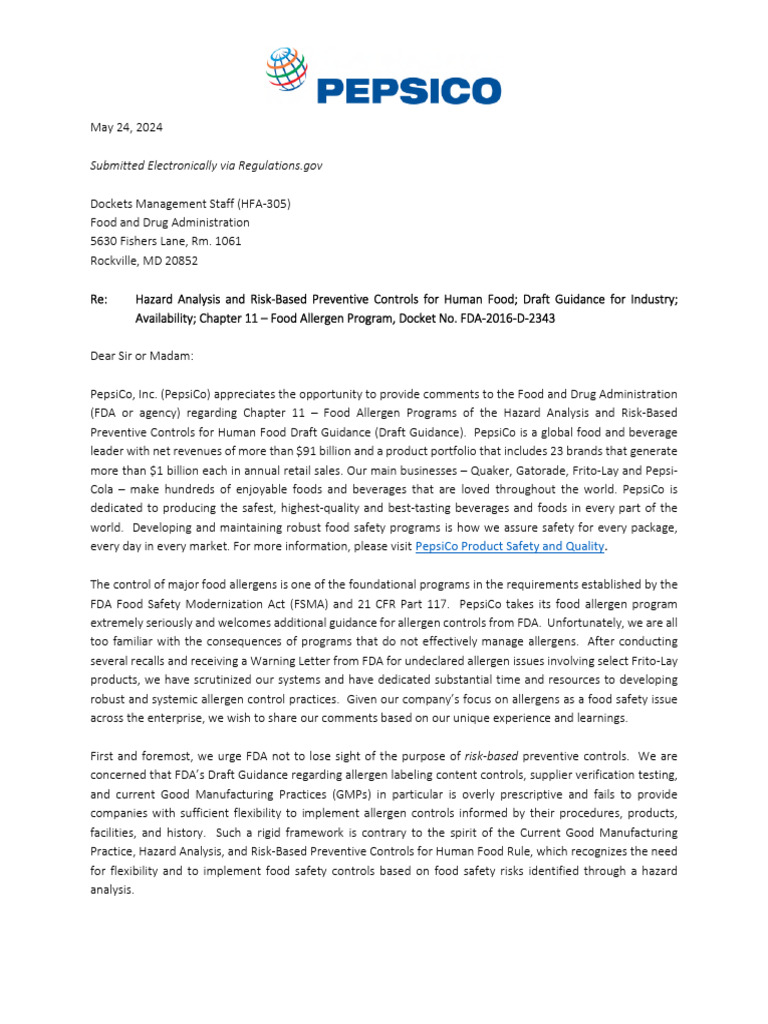 PEPSICO

May 24, 2024

Submitted Electronically via Regulations.gov

Dockets Management Staff (HFA-305)
Food and Drug Administration
5630 Fishers Lane, Rm. 1061
Rockville, MD 20852

Re: Hazard Analysis and Risk-Based Preventive Controls for Human Food; Draft Guidance for Industry; Availability; Chapter 11 – Food Allergen Program, Docket No. FDA-2016-D-2343

Dear Sir or Madam:

PepsiCo, Inc. (PepsiCo) appreciates the opportunity to provide comments to the Food and Drug Administration (FDA or agency) regarding Chapter 11 – Food Allergen Programs of the Hazard Analysis and Risk-Based Preventive Controls for Human Food Draft Guidance (Draft Guidance). PepsiCo is a global food and beverage leader with net revenues of more than $91 billion and a product portfolio that includes 23 brands that generate more than $1 billion each in annual retail sales. Our main businesses – Quaker, Gatorade, Frito-Lay and Pepsi-Cola – make hundreds of enjoyable foods and beverages that are loved throughout the world. PepsiCo is dedicated to producing the safest, highest-quality and best-tasting beverages and foods in every part of the world. Developing and maintaining robust food safety programs is how we assure safety for every package, every day in every market. For more information, please visit PepsiCo Product Safety and Quality.

The control of major food allergens is one of the foundational programs in the requirements established by the FDA Food Safety Modernization Act (FSMA) and 21 CFR Part 117. PepsiCo takes its food allergen program extremely seriously and welcomes additional guidance for allergen controls from FDA. Unfortunately, we are all too familiar with the consequences of programs that do not effectively manage allergens. After conducting several recalls and receiving a Warning Letter from FDA for undeclared allergen issues involving select Frito-Lay products, we have scrutinized our systems and have dedicated substantial time and resources to developing robust and systemic allergen control practices. Given our company's focus on allergens as a food safety issue across the enterprise, we wish to share our comments based on our unique experience and learnings.

First and foremost, we urge FDA not to lose sight of the purpose of risk-based preventive controls. We are concerned that FDA's Draft Guidance regarding allergen labeling content controls, supplier verification testing, and current Good Manufacturing Practices (GMPs) in particular is overly prescriptive and fails to provide companies with sufficient flexibility to implement allergen controls informed by their procedures, products, facilities, and history. Such a rigid framework is contrary to the spirit of the Current Good Manufacturing Practice, Hazard Analysis, and Risk-Based Preventive Controls for Human Food Rule, which recognizes the need for flexibility and to implement food safety controls based on food safety risks identified through a hazard analysis.